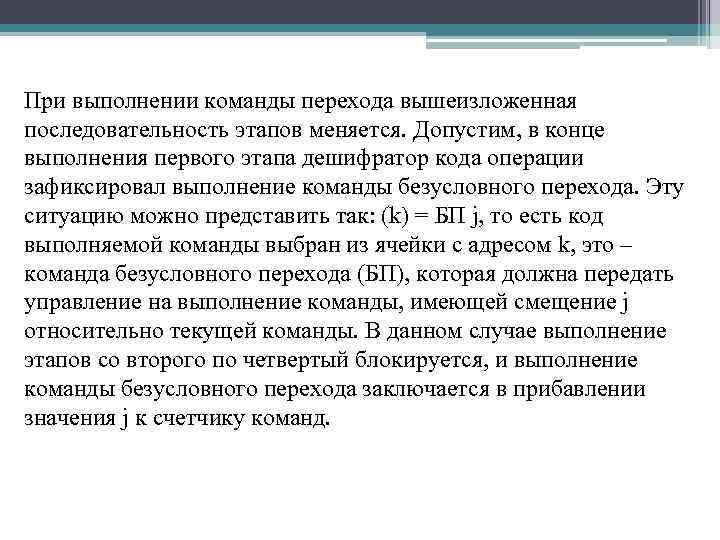 При выполнении команды перехода вышеизложенная последовательность этапов меняется. Допустим, в конце выполнения первого этапа дешифратор кода операции зафиксировал выполнение команды безусловного перехода. Эту ситуацию можно представить так: (k) = БП j, то есть код выполняемой команды выбран из ячейки с адресом k, это – команда безусловного перехода (БП), которая должна передать управление на выполнение команды, имеющей смещение j относительно текущей команды. В данном случае выполнение этапов со второго по четвертый блокируется, и выполнение команды безусловного перехода заключается в прибавлении значения j к счетчику команд.